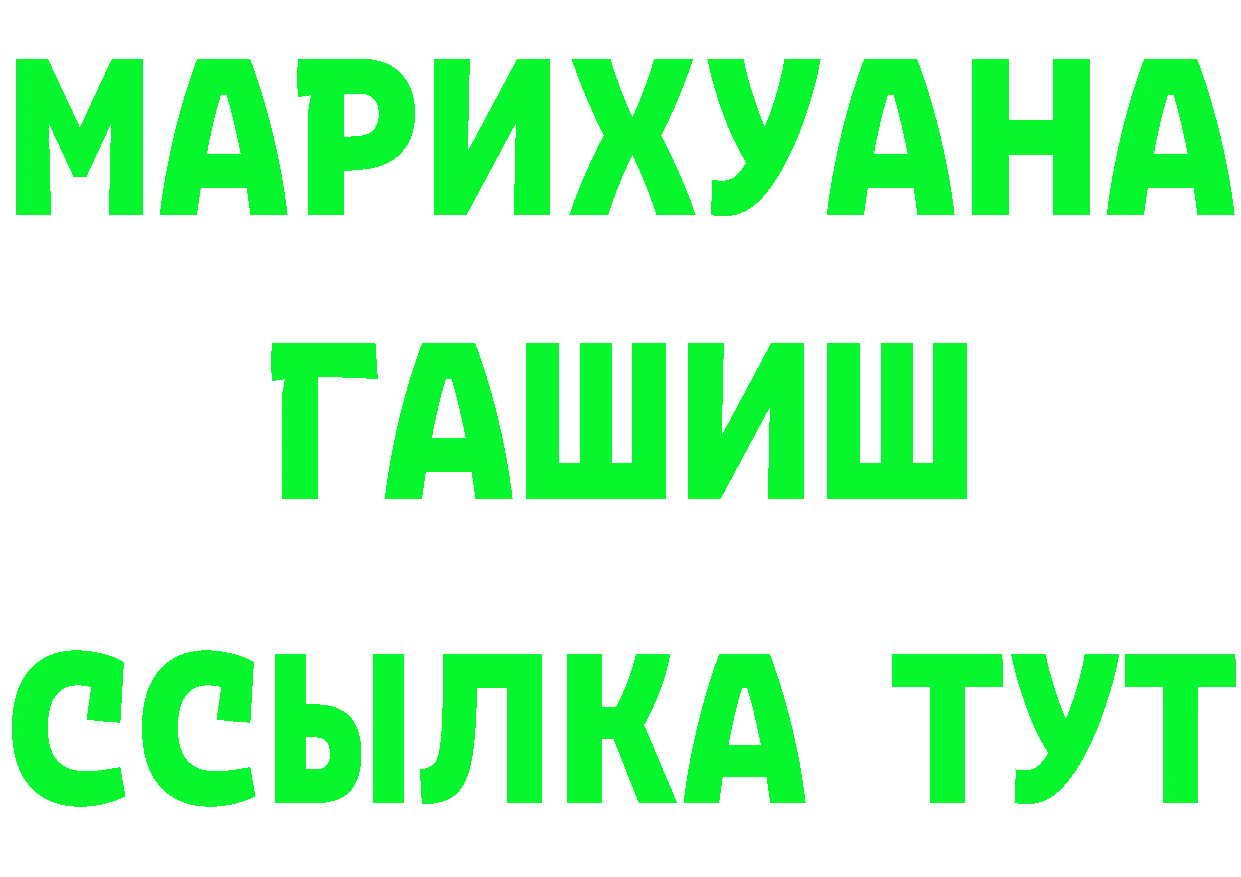 МАРИХУАНА
ГАШИШ
ССЫЛКА ТУТ